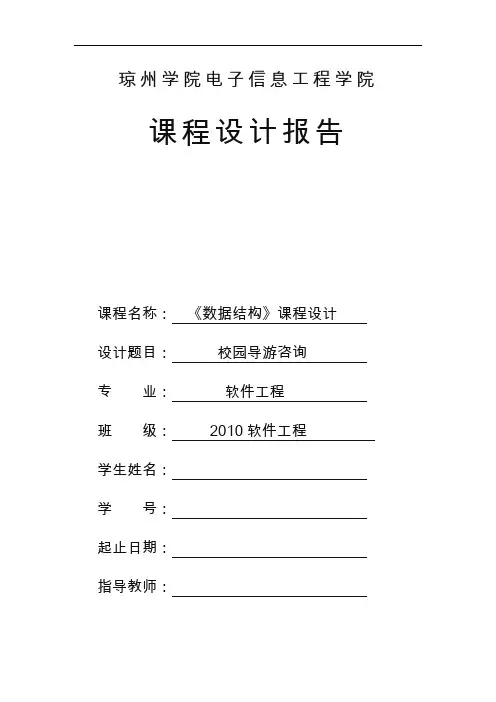 琼州学院电子信息工程学院

课程设计报告

课程名称：《数据结构》课程设计

设计题目：校园导游咨询

专　　业：软件工程

班　　级：2010 软件工程

学生姓名：

学　　号：

起止日期：

指导教师：